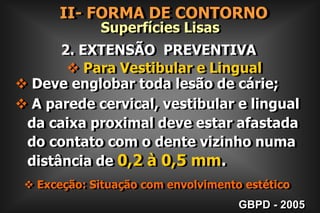 II- FORMA DE CONTORNO
Superfícies Lisas

2. EXTENSÃO PREVENTIVA

❖ Para Vestibular e Lingual

❖ Deve englobar toda lesão de cárie;

❖ A parede cervical, vestibular e lingual da caixa proximal deve estar afastada do contato com o dente vizinho numa distância de 0,2 à 0,5 mm.

❖ Exceção: Situação com envolvimento estético

GBPD - 2005